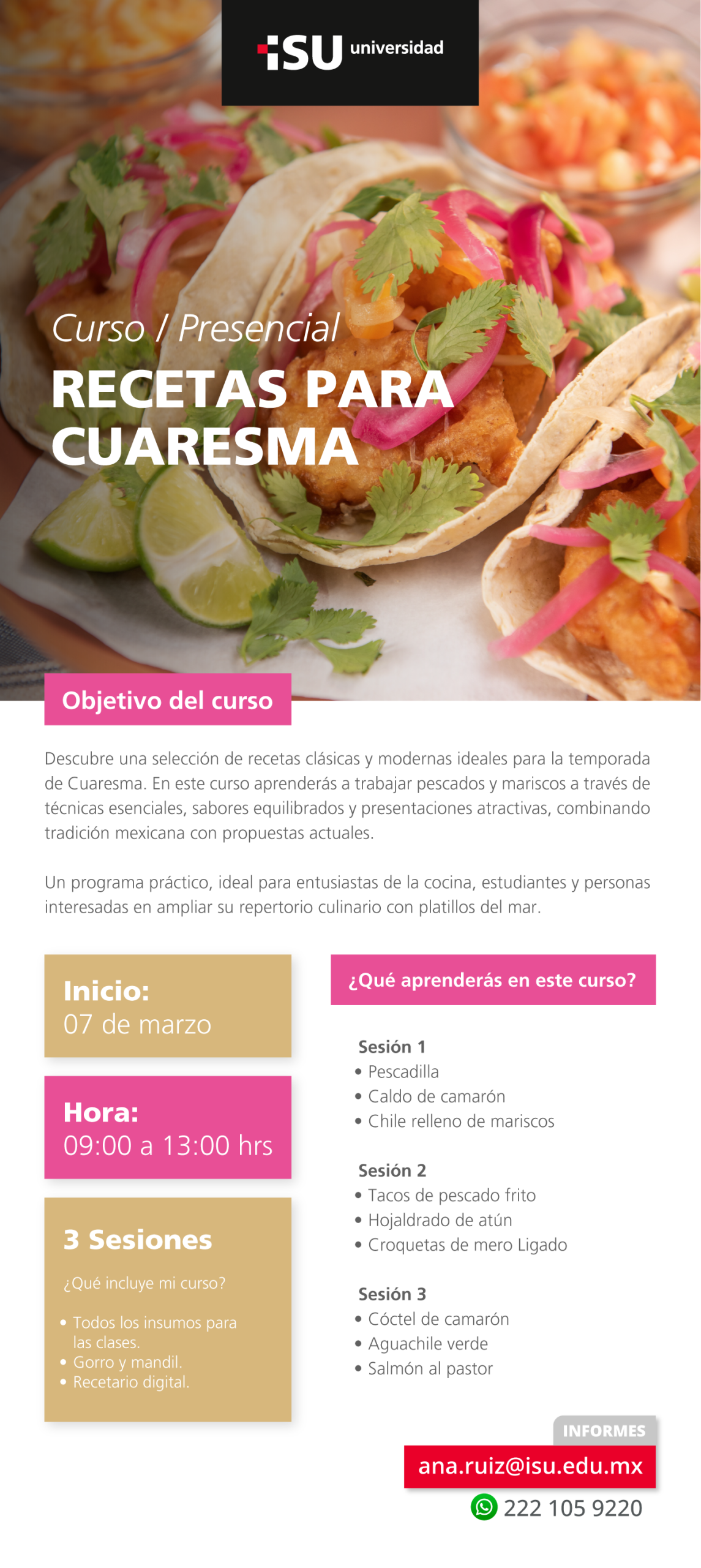 ISU universidad

Curso / Presencial

RECETAS PARA CUARESMA

Objetivo del curso

Descubre una selección de recetas clásicas y modernas ideales para la temporada de Cuaresma. En este curso aprenderás a trabajar pescados y mariscos a través de técnicas esenciales, sabores equilibrados y presentaciones atractivas, combinando tradición mexicana con propuestas actuales.

Un programa práctico, ideal para entusiastas de la cocina, estudiantes y personas interesadas en ampliar su repertorio culinario con platillos del mar.

Inicio:
07 de marzo

Hora:
09:00 a 13:00 hrs

3 Sesiones

¿Qué incluye mi curso?

• Todos los insumos para las clases.
• Gorro y mandil.
• Recetario digital.

¿Qué aprenderás en este curso?

Sesión 1
• Pescadilla
• Caldo de camarón
• Chile relleno de mariscos

Sesión 2
• Tacos de pescado frito
• Hojaldrado de atún
• Croquetas de mero Ligado

Sesión 3
• Cóctel de camarón
• Aguachile verde
• Salmón al pastor

INFORMES
ana.ruiz@isu.edu.mx
222 105 9220